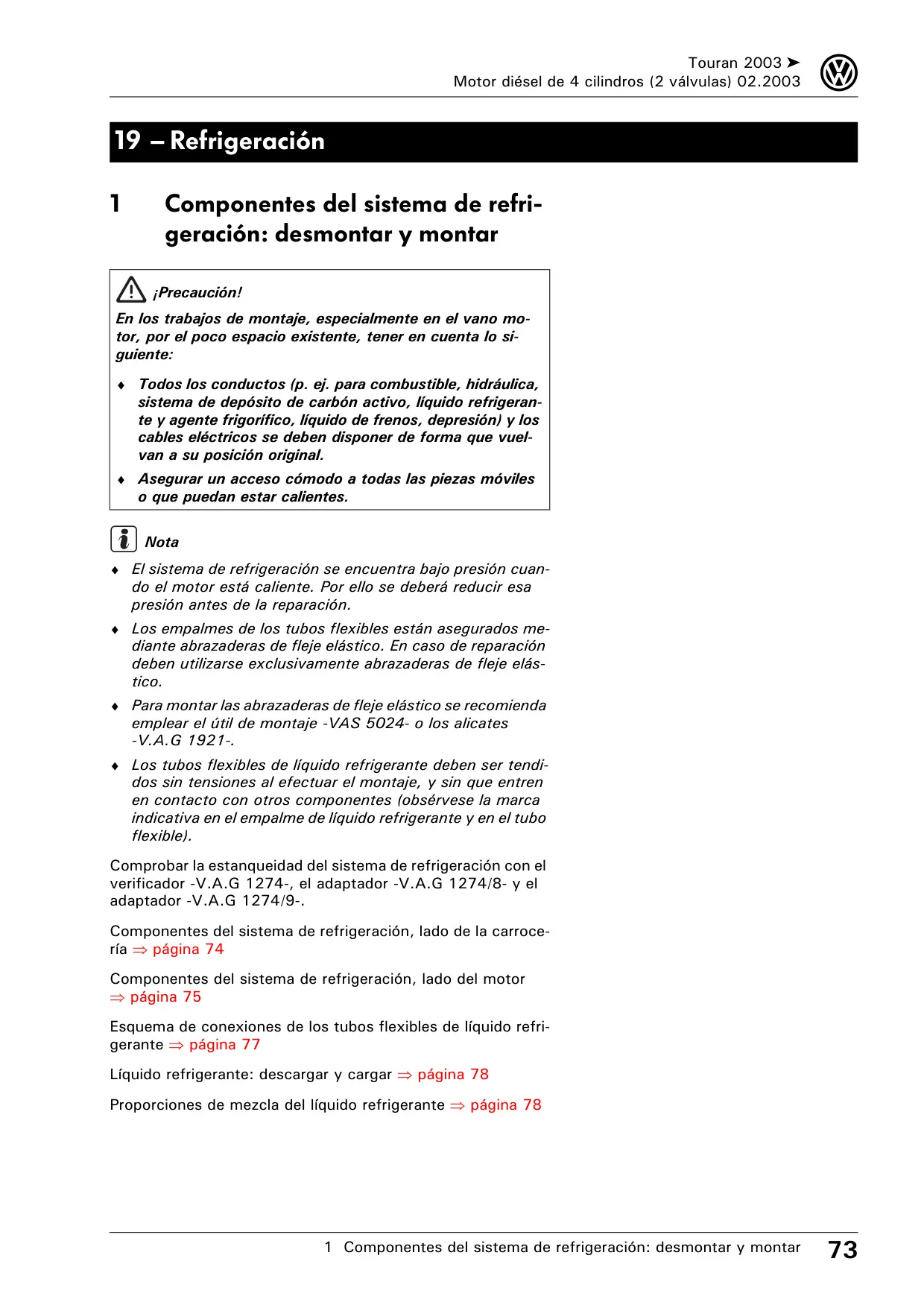 Touran 2003 ➤
Motor diésel de 4 cilindros (2 válvulas) 02.2003

19 – Refrigeración

1 Componentes del sistema de refrigeración: desmontar y montar

¡Precaución!

En los trabajos de montaje, especialmente en el vano motor, por el poco espacio existente, tener en cuenta lo siguiente:

♦ Todos los conductos (p. ej. para combustible, hidráulica, sistema de depósito de carbón activo, líquido refrigerante y agente frigorífico, líquido de frenos, depresión) y los cables eléctricos se deben disponer de forma que vuelvan a su posición original.

♦ Asegurar un acceso cómodo a todas las piezas móviles o que puedan estar calientes.

Nota

♦ El sistema de refrigeración se encuentra bajo presión cuando el motor está caliente. Por ello se deberá reducir esa presión antes de la reparación.

♦ Los empalmes de los tubos flexibles están asegurados mediante abrazaderas de fleje elástico. En caso de reparación deben utilizarse exclusivamente abrazaderas de fleje elástico.

♦ Para montar las abrazaderas de fleje elástico se recomienda emplear el útil de montaje -VAS 5024- o los alicates -V.A.G 1921-.

♦ Los tubos flexibles de líquido refrigerante deben ser tendidos sin tensiones al efectuar el montaje, y sin que entren en contacto con otros componentes (obsérvese la marca indicativa en el empalme de líquido refrigerante y en el tubo flexible).

Comprobar la estanqueidad del sistema de refrigeración con el verificador -V.A.G 1274-, el adaptador -V.A.G 1274/8- y el adaptador -V.A.G 1274/9-.

Componentes del sistema de refrigeración, lado de la carrocería ⇒ página 74

Componentes del sistema de refrigeración, lado del motor ⇒ página 75

Esquema de conexiones de los tubos flexibles de líquido refrigerante ⇒ página 77

Líquido refrigerante: descargar y cargar ⇒ página 78

Proporciones de mezcla del líquido refrigerante ⇒ página 78

1 Componentes del sistema de refrigeración: desmontar y montar 73